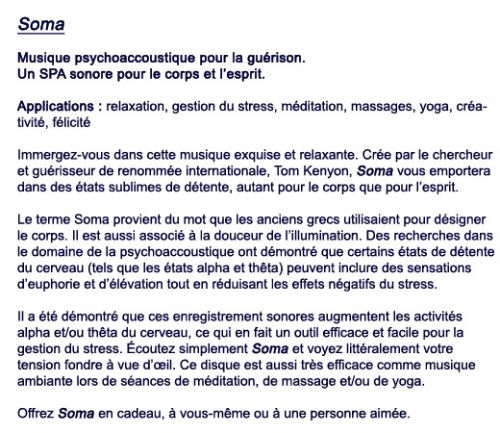 Soma

Musique psychoaccoustique pour la guérison.
Un SPA sonore pour le corps et l'esprit.

Applications : relaxation, gestion du stress, méditation, massages, yoga, créativité, félicité

Immergez-vous dans cette musique exquise et relaxante. Crée par le chercheur et guérisseur de renommée internationale, Tom Kenyon, Soma vous emportera dans des états sublimes de détente, autant pour le corps que pour l'esprit.

Le terme Soma provient du mot que les anciens grecs utilisaient pour désigner le corps. Il est aussi associé à la douceur de l'illumination. Des recherches dans le domaine de la psychoaccoustique ont démontré que certains états de détente du cerveau (tels que les états alpha et thêta) peuvent inclure des sensations d'euphorie et d'élévation tout en réduisant les effets négatifs du stress.

Il a été démontré que ces enregistrement sonores augmentent les activités alpha et/ou thêta du cerveau, ce qui en fait un outil efficace et facile pour la gestion du stress. Écoutez simplement Soma et voyez littéralement votre tension fondre à vue d'œil. Ce disque est aussi très efficace comme musique ambiante lors de séances de méditation, de massage et/ou de yoga.

Offrez Soma en cadeau, à vous-même ou à une personne aimée.